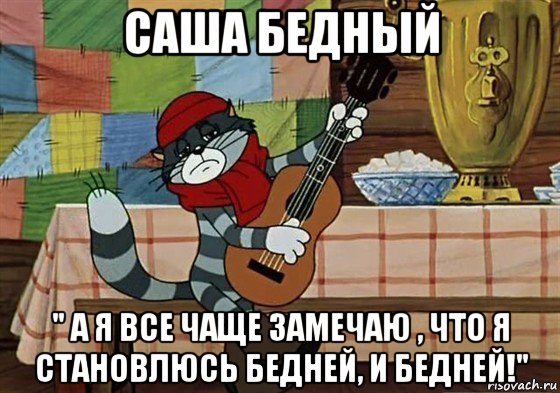 САША БЕДНЫЙ

" А Я ВСЕ ЧАЩЕ ЗАМЕЧАЮ , ЧТО Я СТАНОВЛЮСЬ БЕДНЕЙ, И БЕДНЕЙ!"

risovach.ru